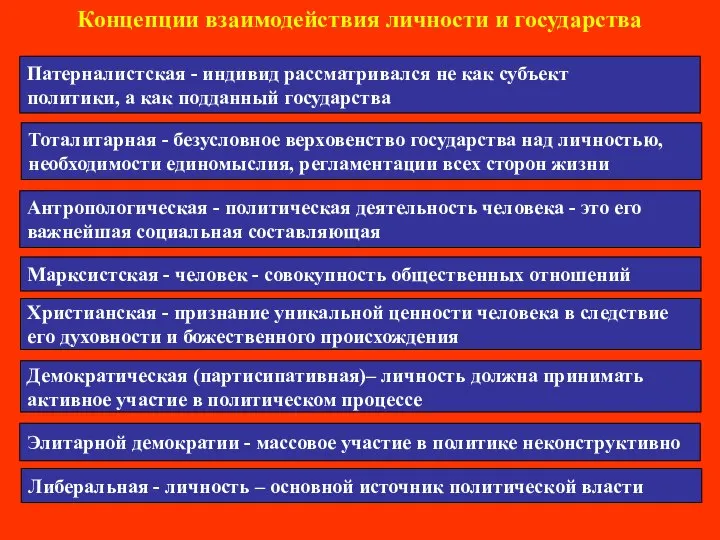 Концепции взаимодействия личности и государства

Патерналистская - индивид рассматривался не как субъект политики, а как подданный государства

Тоталитарная - безусловное верховенство государства над личностью, необходимости единомыслия, регламентации всех сторон жизни

Антропологическая - политическая деятельность человека - это его важнейшая социальная составляющая

Марксистская - человек - совокупность общественных отношений

Христианская - признание уникальной ценности человека в следствие его духовности и божественного происхождения

Демократическая (партисипативная)– личность должна принимать активное участие в политическом процессе

Элитарной демократии - массовое участие в политике неконструктивно

Либеральная - личность – основной источник политической власти